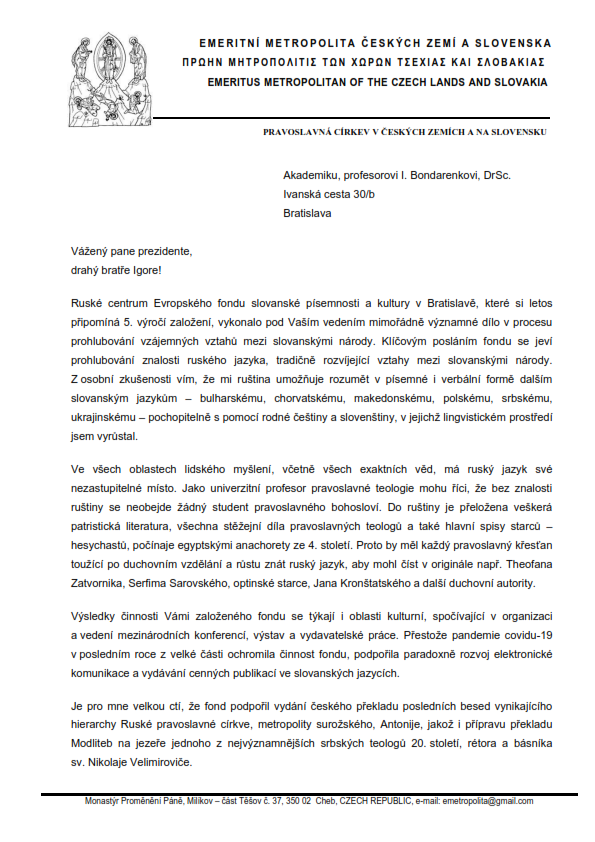 EMERITNÍ METROPOLITA ČESKÝCH ZEMÍ A SLOVENSKA
ΠΡΩΗΝ ΜΗΤΡΟΠΟΛΙΤΙΣ ΤΩΝ ΧΩΡΩΝ ΤΣΕΧΙΑΣ ΚΑΙ ΣΛΟΒΑΚΙΑΣ
EMERITUS METROPOLITAN OF THE CZECH LANDS AND SLOVAKIA

PRAVOSLAVNÁ CÍRKEV V ČESKÝCH ZEMÍCH A NA SLOVENSKU

Akademiku, profesorovi I. Bondarenkovi, DrSc.
Ivanská cesta 30/b
Bratislava

Vážený pane prezidente,
drahý bratře Igore!

Ruské centrum Evropského fondu slovanské písemnosti a kultury v Bratislavě, které si letos připomíná 5. výročí založení, vykonalo pod Vaším vedením mimořádně významné dílo v procesu prohlubování vzájemných vztahů mezi slovanskými národy. Klíčovým posláním fondu se jeví prohlubování znalosti ruského jazyka, tradičně rozvíjející vztahy mezi slovanskými národy. Z osobní zkušenosti vím, že mi ruština umožňuje rozumět v písemné i verbální formě dalším slovanským jazykům – bulharskému, chorvatskému, makedonskému, polskému, srbskému, ukrajinskému – pochopitelně s pomocí rodné češtiny a slovenštiny, v jejichž lingvistickém prostředí jsem vyrůstal.

Ve všech oblastech lidského myšlení, včetně všech exaktních věd, má ruský jazyk své nezastupitelné místo. Jako univerzitní profesor pravoslavné teologie mohu říci, že bez znalosti ruštiny se neobejde žádný student pravoslavného bohosloví. Do ruštiny je přeložena veškerá patristická literatura, všechna stěžejní díla pravoslavných teologů a také hlavní spisy starců – hesychastů, počínaje egyptskými anachorety ze 4. století. Proto by měl každý pravoslavný křesťan toužící po duchovním vzdělání a růstu znát ruský jazyk, aby mohl číst v originále např. Theofana Zatvornika, Serfima Sarovského, optinské starce, Jana Kronštatského a další duchovní autority.

Výsledky činnosti Vámi založeného fondu se týkají i oblasti kulturní, spočívající v organizaci a vedení mezinárodních konferencí, výstav a vydavatelské práce. Přestože pandemie covidu-19 v posledním roce z velké části ochromila činnost fondu, podpořila paradoxně rozvoj elektronické komunikace a vydávání cenných publikací ve slovanských jazycích.

Je pro mne velkou ctí, že fond podpořil vydání českého překladu posledních besed vynikajícího hierarchy Ruské pravoslavné církve, metropolity surožského, Antonije, jakož i přípravu překladu Modliteb na jezeře jednoho z nejvýznamnějších srbských teologů 20. století, rétora a básníka sv. Nikolaje Velimiroviče.

Monastýr Proměnění Páně, Milíkov – část Těšov č. 37, 350 02 Cheb, CZECH REPUBLIC, e-mail: emetropolita@gmail.com